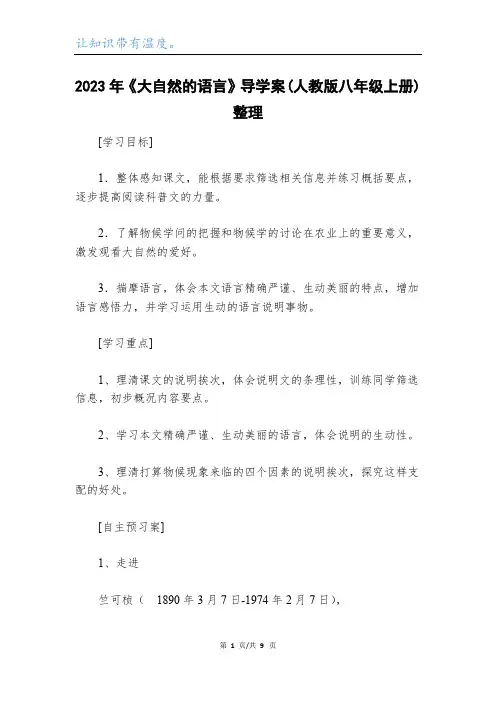 让知识带有温度。

2023年《大自然的语言》导学案(人教版八年级上册)整理

[学习目标]

1．整体感知课文，能根据要求筛选相关信息并练习概括要点，逐步提高阅读科普文的力量。

2．了解物候学问的把握和物候学的讨论在农业上的重要意义，激发观看大自然的爱好。

3．揣摩语言，体会本文语言精确严谨、生动美丽的特点，增加语言感悟力，并学习运用生动的语言说明事物。

[学习重点]

1、理清课文的说明挨次，体会说明文的条理性，训练同学筛选信息，初步概况内容要点。

2、学习本文精确严谨、生动美丽的语言，体会说明的生动性。

3、理清打算物候现象来临的四个因素的说明挨次，探究这样支配的好处。

[自主预习案]

1、走进

竺可桢（ 1890年3月7日-1974年2月7日），

第 1 页/共 9 页